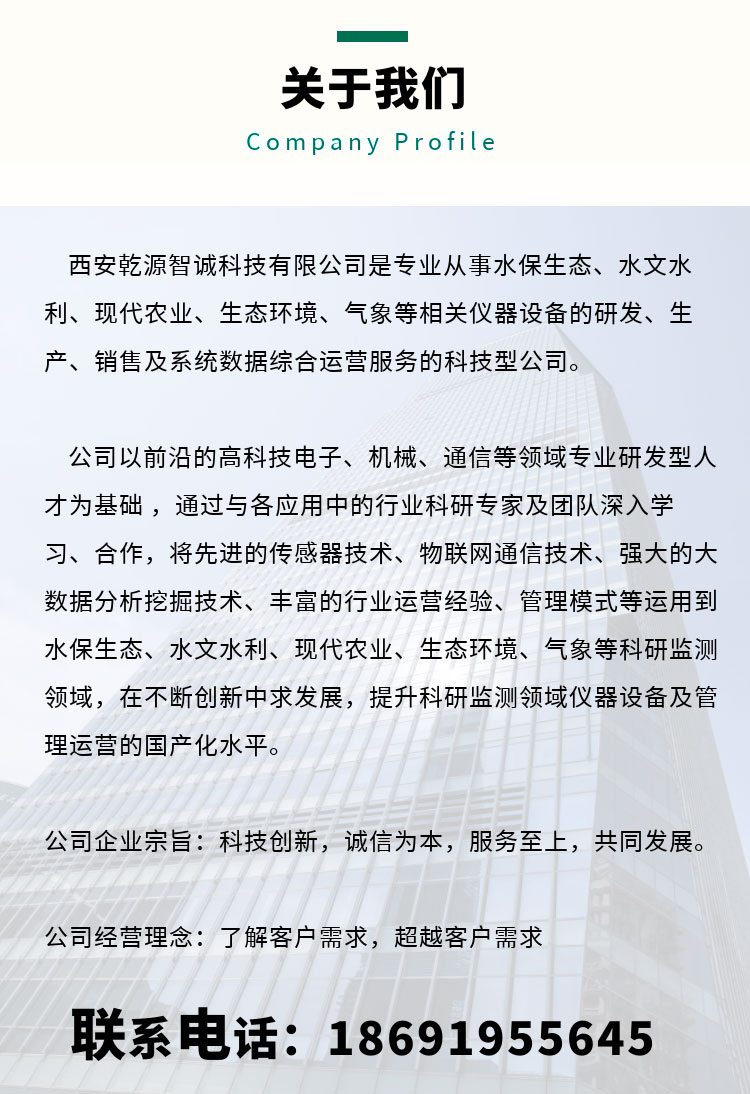 关于我们

Company Profile

西安乾源智诚科技有限公司是专业从事水保生态、水文水利、现代农业、生态环境、气象等相关仪器设备的研发、生产、销售及系统数据综合运营服务的科技型公司。

公司以前沿的高科技电子、机械、通信等领域专业研发型人才为基础，通过与各应用中的行业科研专家及团队深入学习、合作，将先进的传感器技术、物联网通信技术、强大的大数据分析挖掘技术、丰富的行业运营经验、管理模式等运用到水保生态、水文水利、现代农业、生态环境、气象等科研监测领域，在不断创新中求发展，提升科研监测领域仪器设备及管理运营的国产化水平。

公司企业宗旨：科技创新，诚信为本，服务至上，共同发展。

公司经营理念：了解客户需求，超越客户需求

联系电话：18691955645